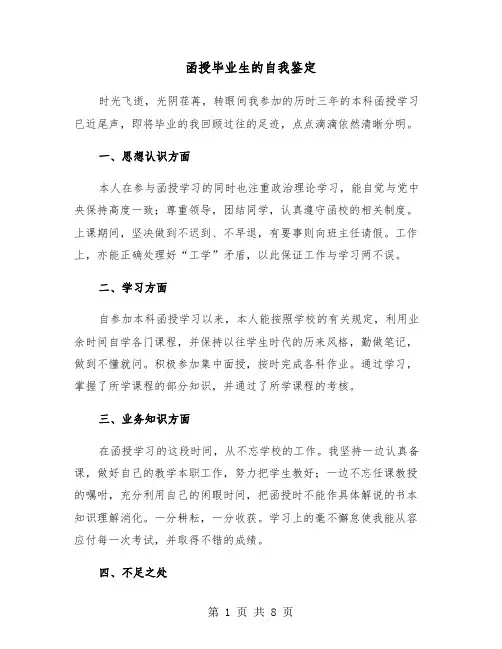 函授毕业生的自我鉴定

时光飞逝，光阴荏苒，转眼间我参加的历时三年的本科函授学习已近尾声，即将毕业的我回顾过往的足迹，点点滴滴依然清晰分明。

一、思想认识方面

本人在参与函授学习的同时也注重政治理论学习，能自觉与党中央保持高度一致；尊重领导，团结同学，认真遵守函校的相关制度。上课期间，坚决做到不迟到、不早退，有要事则向班主任请假。工作上，亦能正确处理好“工学”矛盾，以此保证工作与学习两不误。

二、学习方面

自参加本科函授学习以来，本人能按照学校的有关规定，利用业余时间自学各门课程，并保持以往学生时代的历来风格，勤做笔记，做到不懂就问。积极参加集中面授，按时完成各科作业。通过学习，掌握了所学课程的部分知识，并通过了所学课程的考核。

三、业务知识方面

在函授学习的这段时间，从不忘学校的工作。我坚持一边认真备课，做好自己的教学本职工作，努力把学生教好；一边不忘任课教授的嘱咐，充分利用自己的闲暇时间，把函授时不能作具体解说的书本知识理解消化。一分耕耘，一分收获。学习上的毫不懈怠使我能从容应付每一次考试，并取得不错的成绩。

四、不足之处

第 1 页 共 8 页